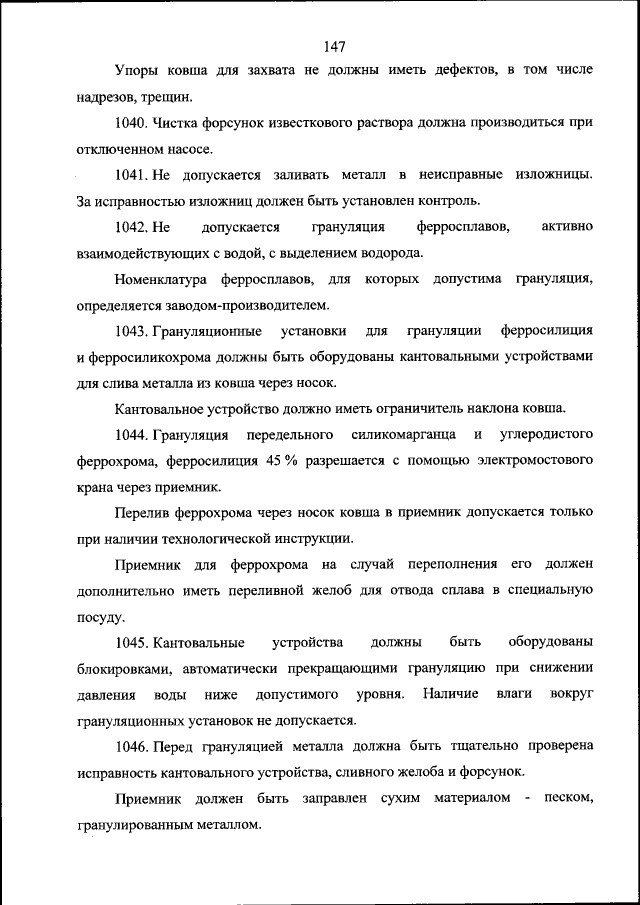 147

Упоры ковша для захвата не должны иметь дефектов, в том числе надрезов, трещин.

1040. Чистка форсунок известкового раствора должна производиться при отключенном насосе.

1041. Не допускается заливать металл в неисправные изложницы. За исправностью изложниц должен быть установлен контроль.

1042. Не допускается грануляция ферросплавов, активно взаимодействующих с водой, с выделением водорода.

Номенклатура ферросплавов, для которых допустима грануляция, определяется заводом-производителем.

1043. Грануляционные установки для грануляции ферросилиция и ферросиликохрома должны быть оборудованы кантовальными устройствами для слива металла из ковша через носок.

Кантовальное устройство должно иметь ограничитель наклона ковша.

1044. Грануляция передельного силикомарганца и углеродистого феррохрома, ферросилиция 45 % разрешается с помощью электромостового крана через приемник.

Перелив феррохрома через носок ковша в приемник допускается только при наличии технологической инструкции.

Приемник для феррохрома на случай переполнения его должен дополнительно иметь переливной желоб для отвода сплава в специальную посуду.

1045. Кантовальные устройства должны быть оборудованы блокировками, автоматически прекращающими грануляцию при снижении давления воды ниже допустимого уровня. Наличие влаги вокруг грануляционных установок не допускается.

1046. Перед грануляцией металла должна быть тщательно проверена исправность кантовального устройства, сливного желоба и форсунок.

Приемник должен быть заправлен сухим материалом - песком, гранулированным металлом.